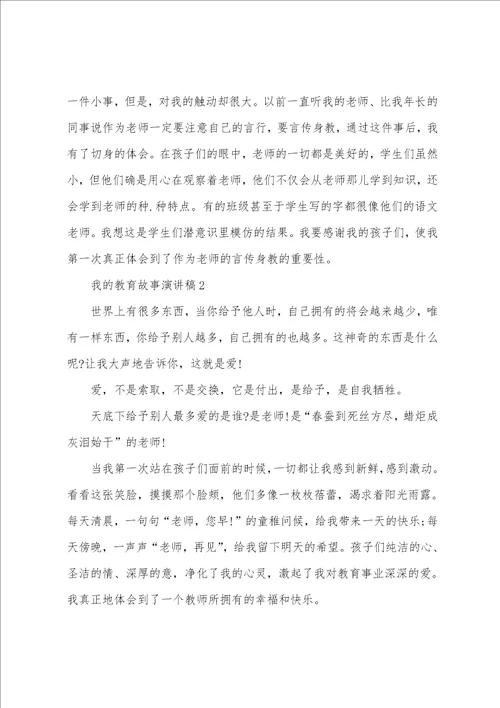 一件小事，但是，对我的触动却很大。以前一直听我的老师、比我年长的同事说作为老师一定要注意自己的言行，要言传身教，通过这件事后，我有了切身的体会。在孩子们的眼中，老师的一切都是美好的，学生们虽然小，但他们确是用心在观察着老师，他们不仅会从老师那儿学到知识，还会学到老师的种.种特点。有的班级甚至于学生写的字都很像他们的语文老师。我想这是学生们潜意识里模仿的结果。我要感谢我的孩子们，使我第一次真正体会到了作为老师的言传身教的重要性。

我的教育故事演讲稿2

世界上有很多东西，当你给予他人时，自己拥有的将会越来越少，唯有一样东西，你给予别人越多，自己拥有的也越多。这神奇的东西是什么呢?让我大声地告诉你，这就是爱!

爱，不是索取，不是交换，它是付出，是给予，是自我牺牲。

天底下给予别人最多爱的是谁?是老师!是“春蚕到死丝方尽，蜡炬成灰泪始干”的老师!

当我第一次站在孩子们面前的时候，一切都让我感到新鲜，感到激动。看看这张笑脸，摸摸那个脸颊，他们多像一枚枚蓓蕾，渴求着阳光雨露。每天清晨，一句句“老师，您早!”的童稚问候，给我带来一天的快乐;每天傍晚，一声声“老师，再见”，给我留下明天的希望。孩子们纯洁的心、圣洁的情、深厚的意，净化了我的心灵，激起了我对教育事业深深的爱。我真正地体会到了一个教师所拥有的幸福和快乐。